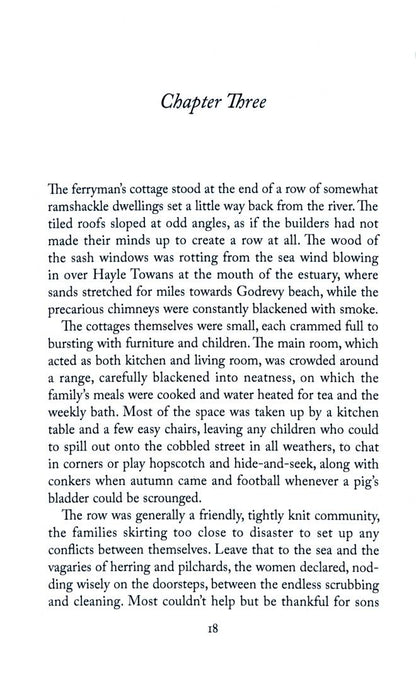 Chapter Three

The ferryman's cottage stood at the end of a row of somewhat ramshackle dwellings set a little way back from the river. The tiled roofs sloped at odd angles, as if the builders had not made their minds up to create a row at all. The wood of the sash windows was rotting from the sea wind blowing in over Hayle Towans at the mouth of the estuary, where sands stretched for miles towards Godrevy beach, while the precarious chimneys were constantly blackened with smoke.

The cottages themselves were small, each crammed full to bursting with furniture and children. The main room, which acted as both kitchen and living room, was crowded around a range, carefully blackened into neatness, on which the family's meals were cooked and water heated for tea and the weekly bath. Most of the space was taken up by a kitchen table and a few easy chairs, leaving any children who could to spill out onto the cobbled street in all weathers, to chat in corners or play hopscotch and hide-and-seek, along with conkers when autumn came and football whenever a pig's bladder could be scrounged.

The row was generally a friendly, tightly knit community, the families skirting too close to disaster to set up any conflicts between themselves. Leave that to the sea and the vagaries of herring and pilchards, the women declared, nodding wisely on the doorsteps, between the endless scrubbing and cleaning. Most couldn't help but be thankful for sons

18